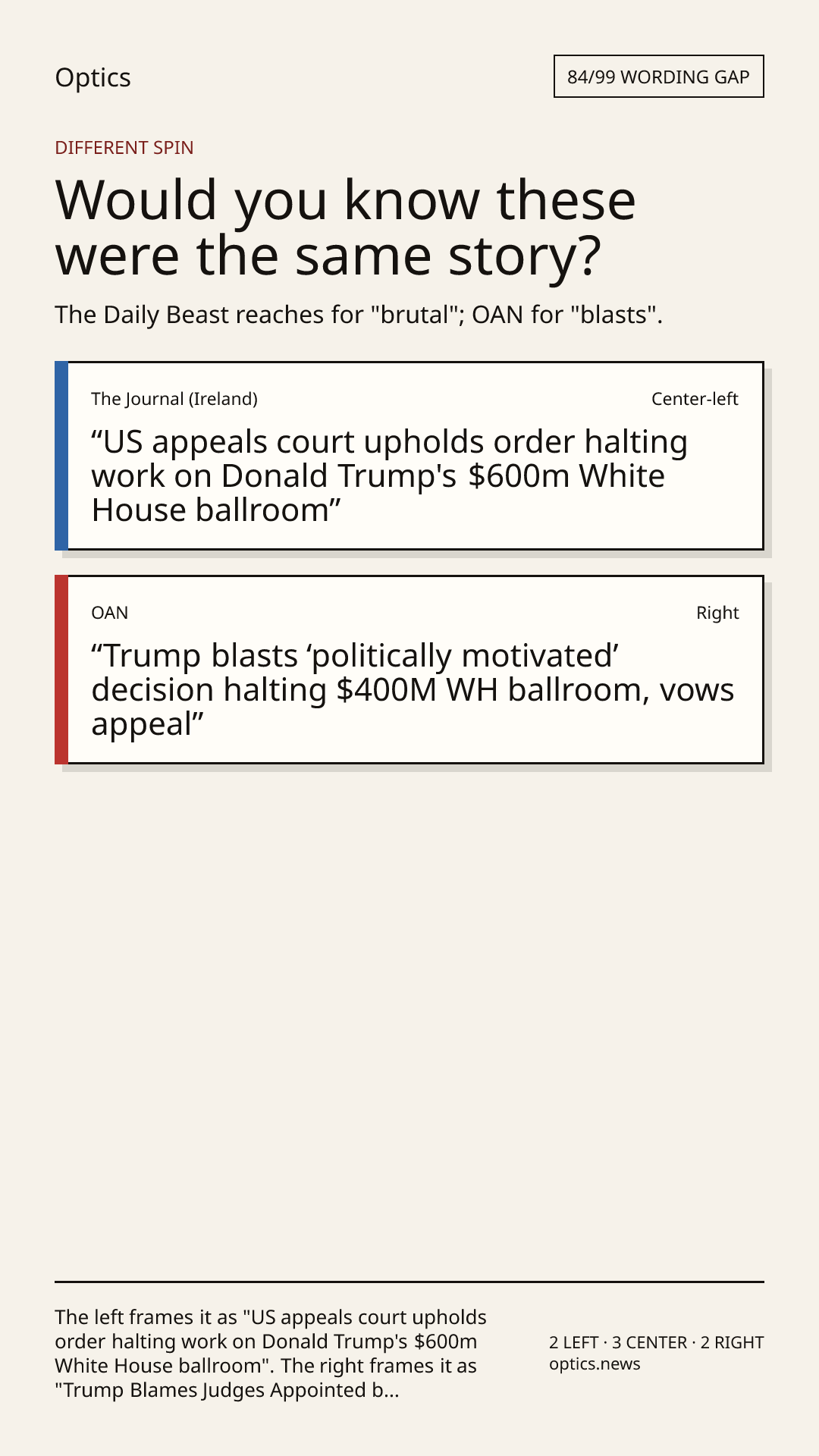 Optics

84/99 WORDING GAP

DIFFERENT SPIN

Would you know these were the same story?

The Daily Beast reaches for "brutal"; OAN for "blasts".

The Journal (Ireland)

Center-left

"US appeals court upholds order halting work on Donald Trump's $600m White House ballroom"

OAN

Right

"Trump blasts 'politically motivated' decision halting $400M WH ballroom, vows appeal"

The left frames it as "US appeals court upholds order halting work on Donald Trump's $600m White House ballroom". The right frames it as "Trump Blames Judges Appointed b...

2 LEFT · 3 CENTER · 2 RIGHT
optics.news